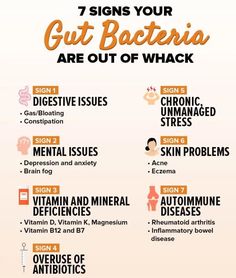 7 SIGNS YOUR
Gut Bacteria
ARE OUT OF WHACK

SIGN 1
DIGESTIVE ISSUES
• Gas/Bloating
• Constipation

SIGN 2
MENTAL ISSUES
• Depression and anxiety
• Brain fog

SIGN 3
VITAMIN AND MINERAL DEFICIENCIES
• Vitamin D, Vitamin K, Magnesium
• Vitamin B12 and B7

SIGN 4
OVERUSE OF ANTIBIOTICS

SIGN 5
CHRONIC, UNMANAGED STRESS

SIGN 6
SKIN PROBLEMS
• Acne
• Eczema

SIGN 7
AUTOIMMUNE DISEASES
• Rheumatoid arthritis
• Inflammatory bowel disease